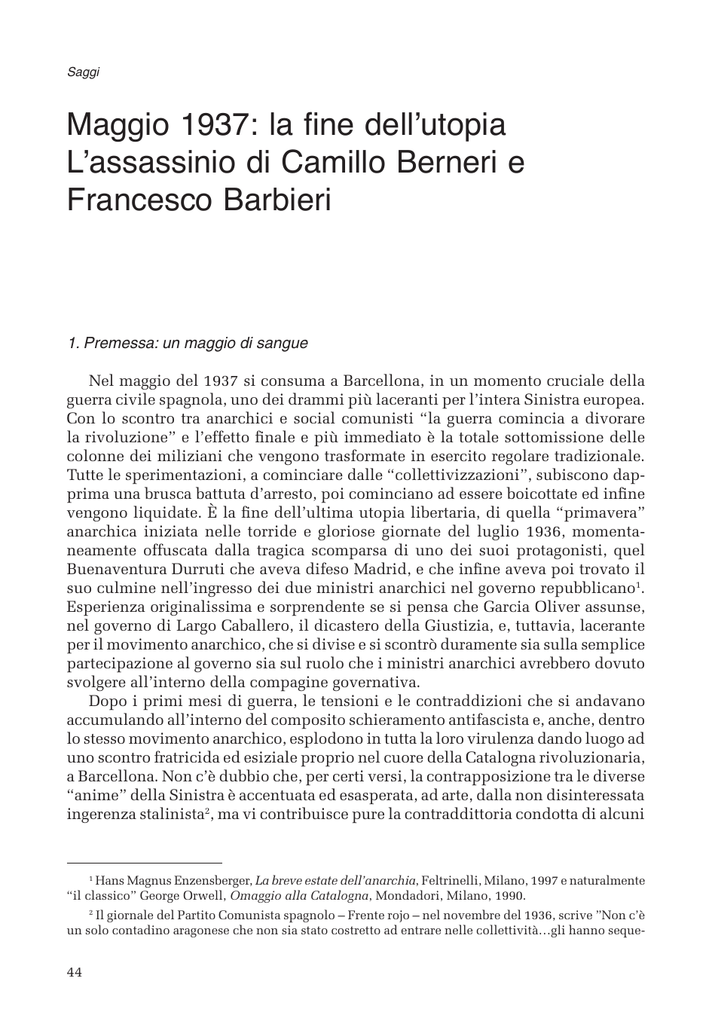 Saggi

Maggio 1937: la fine dell'utopia
L'assassinio di Camillo Berneri e Francesco Barbieri

1. Premessa: un maggio di sangue

Nel maggio del 1937 si consuma a Barcellona, in un momento cruciale della guerra civile spagnola, uno dei drammi più laceranti per l'intera Sinistra europea. Con lo scontro tra anarchici e social comunisti "la guerra comincia a divorare la rivoluzione" e l'effetto finale e più immediato è la totale sottomissione delle colonne dei miliziani che vengono trasformate in esercito regolare tradizionale. Tutte le sperimentazioni, a cominciare dalle "collettivizzazioni", subiscono dapprima una brusca battuta d'arresto, poi cominciano ad essere boicottate ed infine vengono liquidate. È la fine dell'ultima utopia libertaria, di quella "primavera" anarchica iniziata nelle torride e gloriose giornate del luglio 1936, momentaneamente offuscata dalla tragica scomparsa di uno dei suoi protagonisti, quel Buenaventura Durruti che aveva difeso Madrid, e che infine aveva poi trovato il suo culmine nell'ingresso dei due ministri anarchici nel governo repubblicano$^1$. Esperienza originalissima e sorprendente se si pensa che Garcia Oliver assunse, nel governo di Largo Caballero, il dicastero della Giustizia, e, tuttavia, lacerante per il movimento anarchico, che si divise e si scontrò duramente sia sulla semplice partecipazione al governo sia sul ruolo che i ministri anarchici avrebbero dovuto svolgere all'interno della compagine governativa.

Dopo i primi mesi di guerra, le tensioni e le contraddizioni che si andavano accumulando all'interno del composito schieramento antifascista e, anche, dentro lo stesso movimento anarchico, esplodono in tutta la loro virulenza dando luogo ad uno scontro fratricida ed esiziale proprio nel cuore della Catalogna rivoluzionaria, a Barcellona. Non c'è dubbio che, per certi versi, la contrapposizione tra le diverse "anime" della Sinistra è accentuata ed esasperata, ad arte, dalla non disinteressata ingerenza stalinista$^2$, ma vi contribuisce pure la contraddittoria condotta di alcuni

$^1$ Hans Magnus Enzensberger, La breve estate dell'anarchia, Feltrinelli, Milano, 1997 e naturalmente "il classico" George Orwell, Omaggio alla Catalogna, Mondadori, Milano, 1990.

$^2$ Il giornale del Partito Comunista spagnolo – Frente rojo – nel novembre del 1936, scrive "Non c'è un solo contadino aragonese che non sia stato costretto ad entrare nelle collettività…gli hanno seque-

44